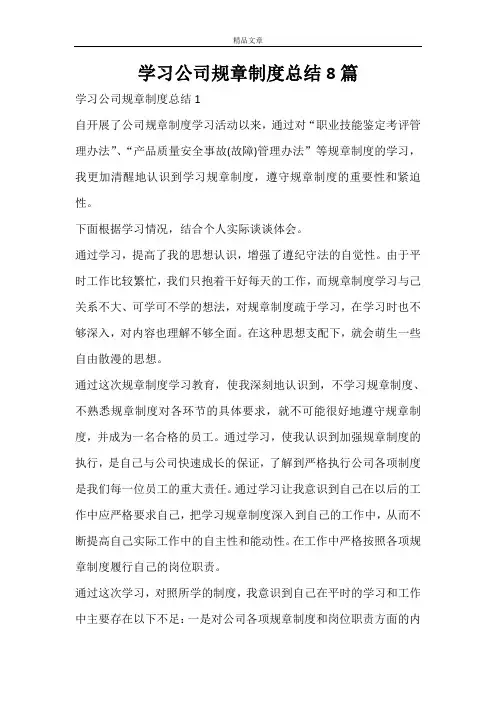 精品文章

学习公司规章制度总结 8 篇

学习公司规章制度总结 1

自开展了公司规章制度学习活动以来，通过对“职业技能鉴定考评管理办法”、“产品质量安全事故(故障)管理办法”等规章制度的学习，我更加清醒地认识到学习规章制度，遵守规章制度的重要性和紧迫性。

下面根据学习情况，结合个人实际谈谈体会。

通过学习，提高了我的思想认识，增强了遵纪守法的自觉性。由于平时工作比较繁忙，我们只抱着干好每天的工作，而规章制度学习与己关系不大、可学可不学的想法，对规章制度疏于学习，在学习时也不够深入，对内容也理解不够全面。在这种思想支配下，就会萌生一些自由散漫的思想。

通过这次规章制度学习教育，使我深刻地认识到，不学习规章制度、不熟悉规章制度对各环节的具体要求，就不可能很好地遵守规章制度，并成为一名合格的员工。通过学习，使我认识到加强规章制度的执行，是自己与公司快速成长的保证，了解到严格执行公司各项制度是我们每一位员工的重大责任。通过学习让我意识到自己在以后的工作中应严格要求自己，把学习规章制度深入到自己的工作中，从而不断提高自己实际工作中的自主性和能动性。在工作中严格按照各项规章制度履行自己的岗位职责。

通过这次学习，对照所学的制度，我意识到自己在平时的学习和工作中主要存在以下不足：一是对公司各项规章制度和岗位职责方面的内